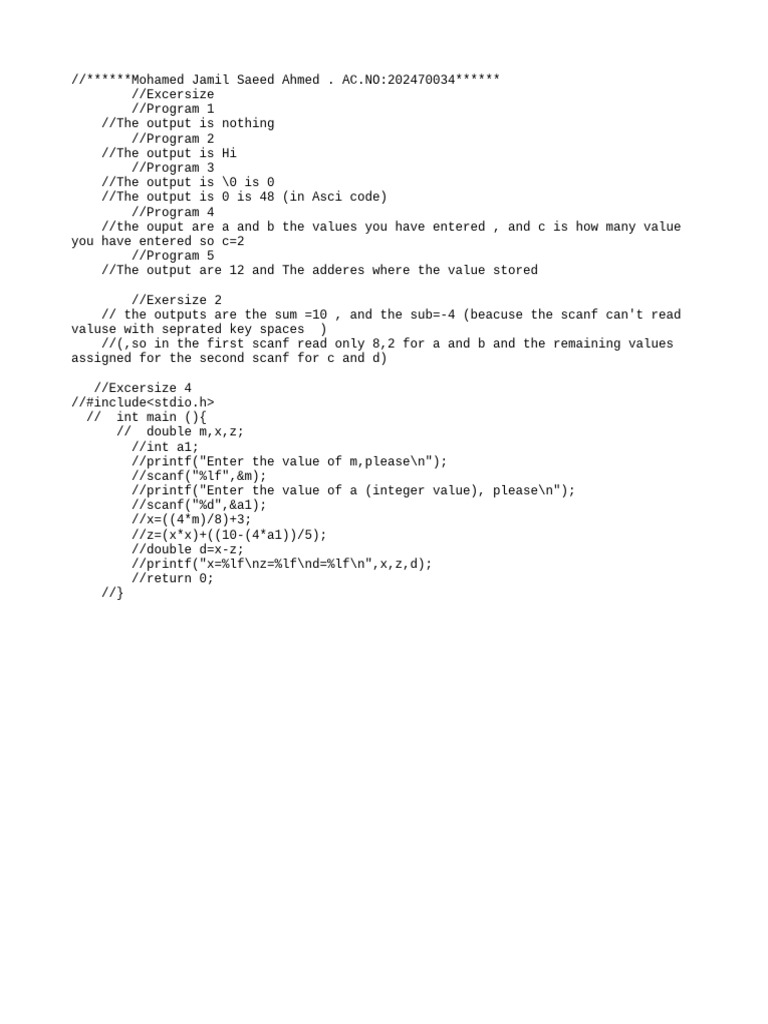 //******Mohamed Jamil Saeed Ahmed . AC.NO:202470034******
        //Excersize
        //Program 1
    //The output is nothing
        //Program 2
    //The output is Hi
        //Program 3
    //The output is \0 is 0
    //The output is 0 is 48 (in Asci code)
        //Program 4
    //the ouput are a and b the values you have entered , and c is how many value you have entered so c=2
        //Program 5
    //The output are 12 and The adderes where the value stored

        //Exersize 2
    // the outputs are the sum =10 , and the sub=-4 (beacuse the scanf can't read valuse with seprated key spaces  )
    //(,so in the first scanf read only 8,2 for a and b and the remaining values assigned for the second scanf for c and d)

   //Excersize 4
//#include<stdio.h>
  //  int main (){
      //  double m,x,z;
        //int a1;
        //printf("Enter the value of m,please\n");
        //scanf("%lf",&m);
        //printf("Enter the value of a (integer value), please\n");
        //scanf("%d",&a1);
        //x=((4*m)/8)+3;
        //z=(x*x)+((10-(4*a1))/5);
        //double d=x-z;
        //printf("x=%lf\nz=%lf\nd=%lf\n",x,z,d);
        //return 0;
    //}